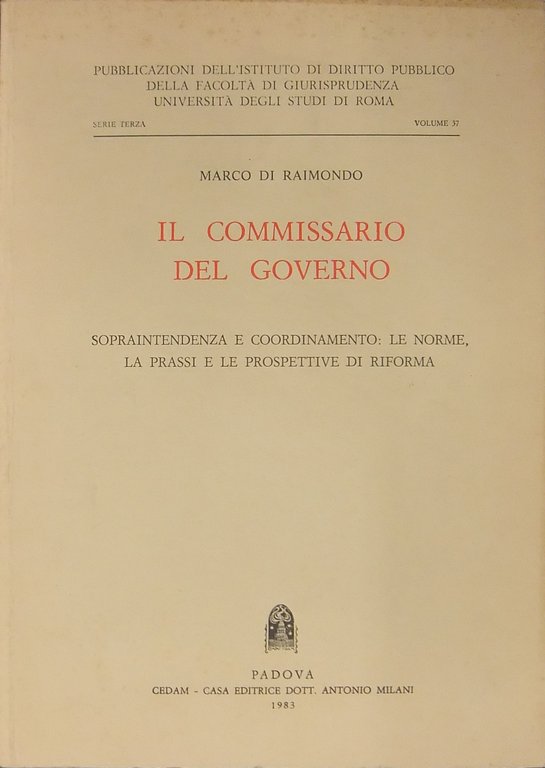 PUBBLICAZIONI DELL'ISTITUTO DI DIRITTO PUBBLICO
DELLA FACOLTÀ DI GIURISPRUDENZA
UNIVERSITÀ DEGLI STUDI DI ROMA

SERIE TERZA VOLUME 57

MARCO DI RAIMONDO

IL COMMISSARIO
DEL GOVERNO

SOPRAINTENDENZA E COORDINAMENTO: LE NORME,
LA PRASSI E LE PROSPETTIVE DI RIFORMA

PADOVA
CEDAM - CASA EDITRICE DOTT. ANTONIO MILANI
1983